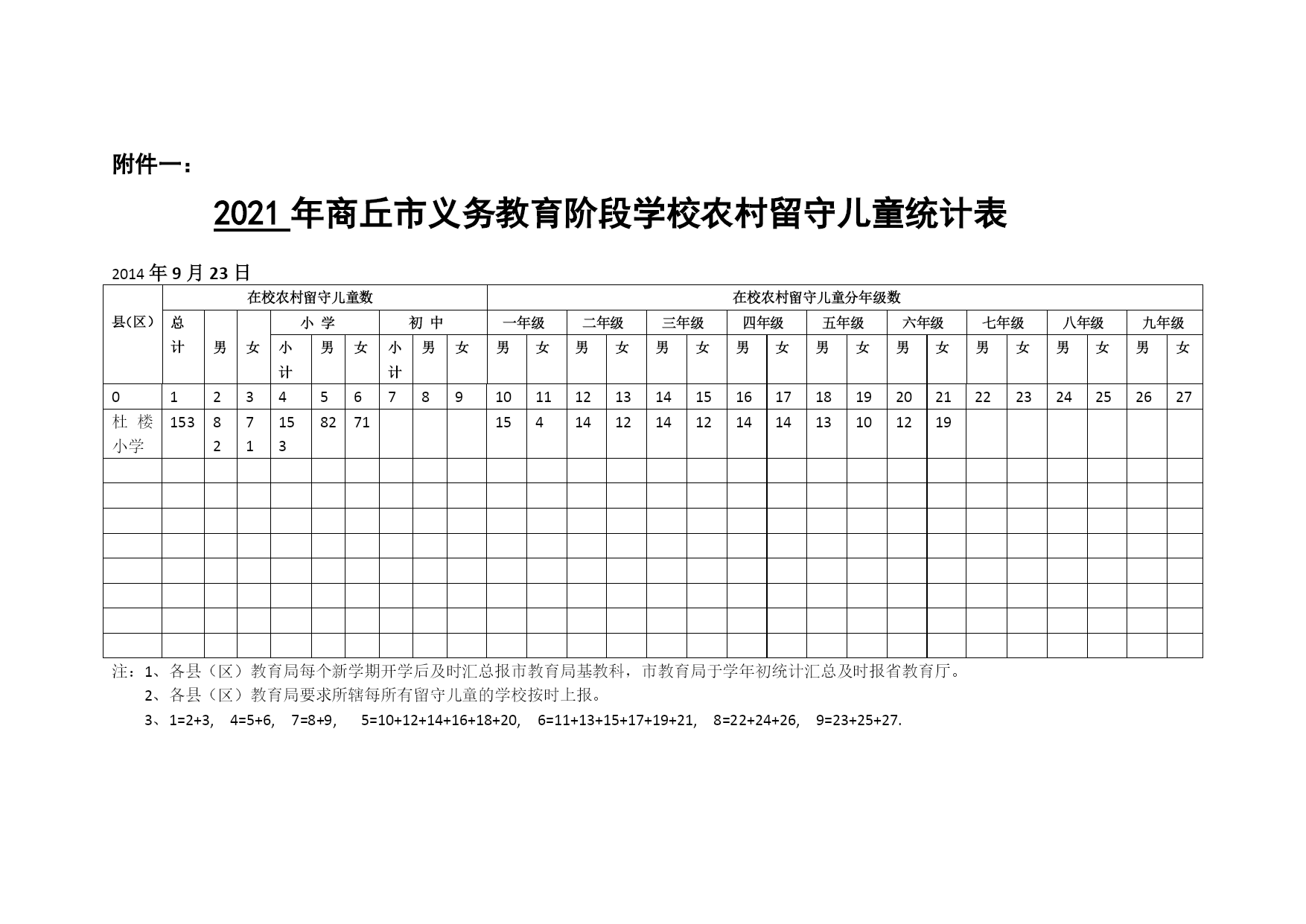 附件一：

2021 年商丘市义务教育阶段学校农村留守儿童统计表

2014 年 9 月 23 日

| 县(区) | 在校农村留守儿童数 | | | | | | | | | 在校农村留守儿童分年级数 | | | | | | | | | | | | | | | | | |
|---|---|---|---|---|---|---|---|---|---|---|---|---|---|---|---|---|---|---|---|---|---|---|---|---|---|---|---|
| | 总计 | 男 | 女 | 小 学 | | | 初 中 | | | 一年级 | | 二年级 | | 三年级 | | 四年级 | | 五年级 | | 六年级 | | 七年级 | | 八年级 | | 九年级 | |
| | | | | 小计 | 男 | 女 | 小计 | 男 | 女 | 男 | 女 | 男 | 女 | 男 | 女 | 男 | 女 | 男 | 女 | 男 | 女 | 男 | 女 | 男 | 女 | 男 | 女 |
| 0 | 1 | 2 | 3 | 4 | 5 | 6 | 7 | 8 | 9 | 10 | 11 | 12 | 13 | 14 | 15 | 16 | 17 | 18 | 19 | 20 | 21 | 22 | 23 | 24 | 25 | 26 | 27 |
| 杜楼小学 | 153 | 82 | 71 | 153 | 82 | 71 | | | | 15 | 4 | 14 | 12 | 14 | 12 | 14 | 14 | 13 | 10 | 12 | 19 | | | | | | |
| | | | | | | | | | | | | | | | | | | | | | | | | | | | |
| | | | | | | | | | | | | | | | | | | | | | | | | | | | |
| | | | | | | | | | | | | | | | | | | | | | | | | | | | |
| | | | | | | | | | | | | | | | | | | | | | | | | | | | |
| | | | | | | | | | | | | | | | | | | | | | | | | | | | |
| | | | | | | | | | | | | | | | | | | | | | | | | | | | |
| | | | | | | | | | | | | | | | | | | | | | | | | | | | |
| | | | | | | | | | | | | | | | | | | | | | | | | | | | |

注：1、各县（区）教育局每个新学期开学后及时汇总报市教育局基教科，市教育局于学年初统计汇总及时报省教育厅。

2、各县（区）教育局要求所辖每所有留守儿童的学校按时上报。

3、1=2+3, 4=5+6, 7=8+9, 5=10+12+14+16+18+20, 6=11+13+15+17+19+21, 8=22+24+26, 9=23+25+27.